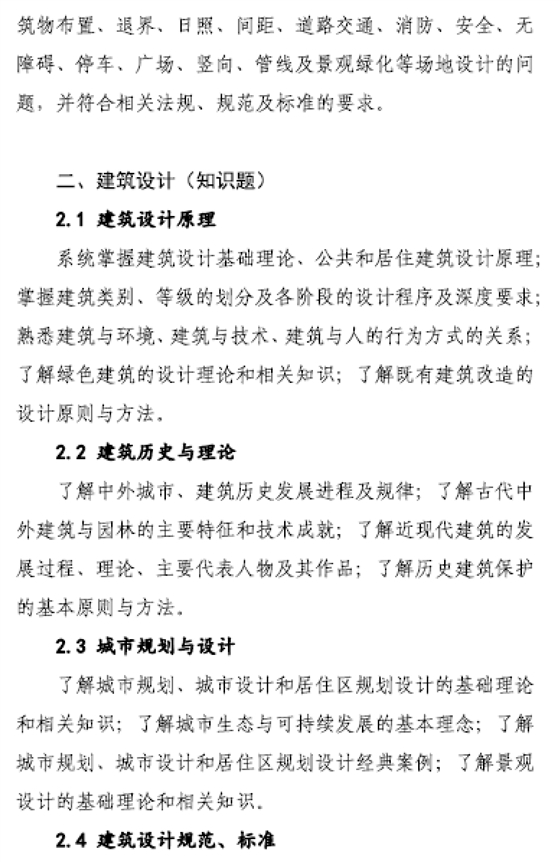 筑物布置、退界、日照、间距、道路交通、消防、安全、无障碍、停车、广场、竖向、管线及景观绿化等场地设计的问题，并符合相关法规、规范及标准的要求。

二、建筑设计（知识题）

2.1 建筑设计原理

系统掌握建筑设计基础理论、公共和居住建筑设计原理；掌握建筑类别、等级的划分及各阶段的设计程序及深度要求；熟悉建筑与环境、建筑与技术、建筑与人的行为方式的关系；了解绿色建筑的设计理论和相关知识；了解既有建筑改造的设计原则与方法。

2.2 建筑历史与理论

了解中外城市、建筑历史发展进程及规律；了解古代中外建筑与园林的主要特征和技术成就；了解近现代建筑的发展过程、理论、主要代表人物及其作品；了解历史建筑保护的基本原则与方法。

2.3 城市规划与设计

了解城市规划、城市设计和居住区规划设计的基础理论和相关知识；了解城市生态与可持续发展的基本理念；了解城市规划、城市设计和居住区规划设计经典案例；了解景观设计的基础理论和相关知识。

2.4 建筑设计规范、标准